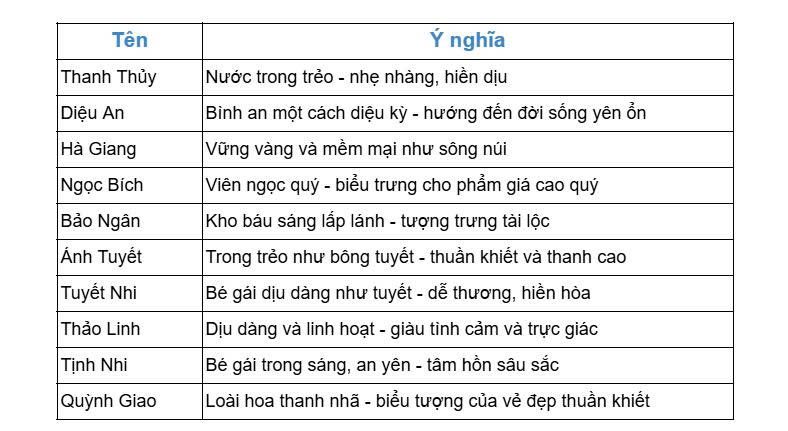 | Tên | Ý nghĩa |
|---|---|
| Thanh Thủy | Nước trong trẻo - nhẹ nhàng, hiền dịu |
| Diệu An | Bình an một cách diệu kỳ - hướng đến đời sống yên ổn |
| Hà Giang | Vững vàng và mềm mại như sông núi |
| Ngọc Bích | Viên ngọc quý - biểu trưng cho phẩm giá cao quý |
| Bảo Ngân | Kho báu sáng lấp lánh - tượng trưng tài lộc |
| Ánh Tuyết | Trong trẻo như bông tuyết - thuần khiết và thanh cao |
| Tuyết Nhi | Bé gái dịu dàng như tuyết - dễ thương, hiền hòa |
| Thảo Linh | Dịu dàng và linh hoạt - giàu tình cảm và trực giác |
| Tịnh Nhi | Bé gái trong sáng, an yên - tâm hồn sâu sắc |
| Quỳnh Giao | Loài hoa thanh nhã - biểu tượng của vẻ đẹp thuần khiết |